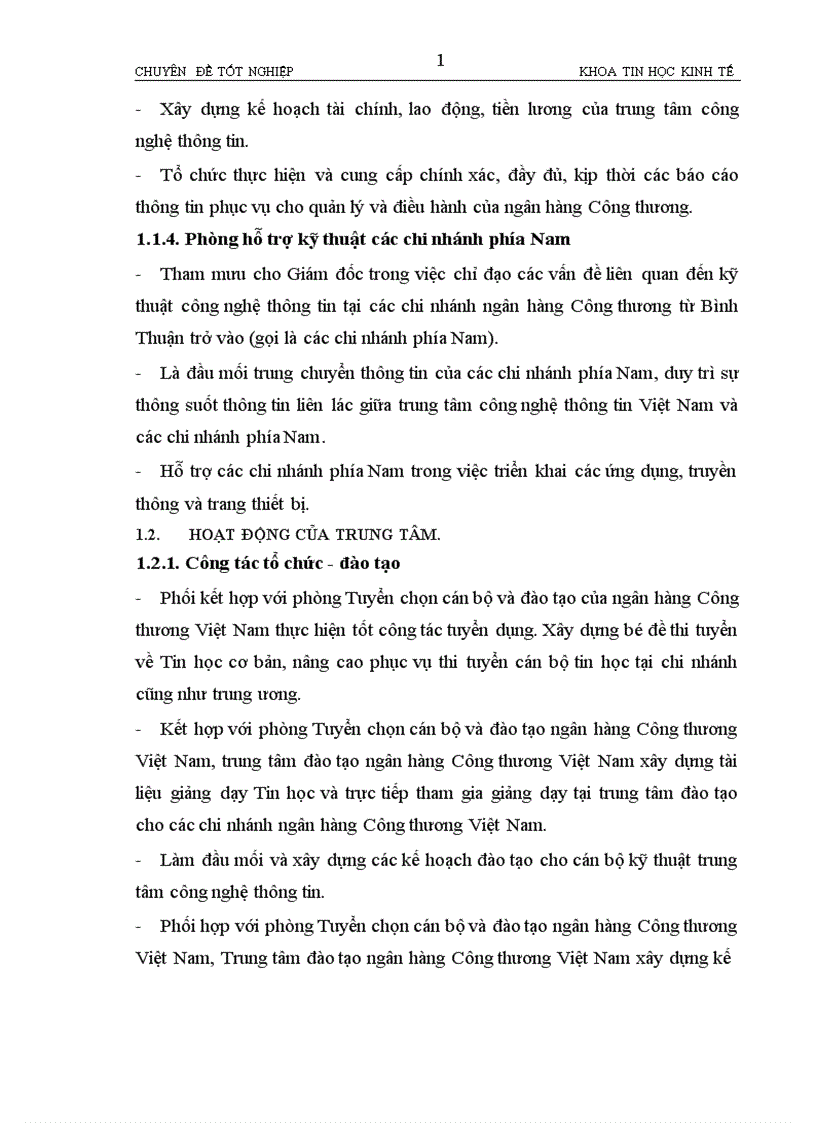 CHUYÊN ĐỀ TỐT NGHIỆP 1 KHOA TIN HỌC KINH TẾ

- Xây dựng kế hoạch tài chính, lao động, tiền lương của trung tâm công nghệ thông tin.

- Tổ chức thực hiện và cung cấp chính xác, đầy đủ, kịp thời các báo cáo thông tin phục vụ cho quản lý và điều hành của ngân hàng Công thương.

1.1.4. Phòng hỗ trợ kỹ thuật các chi nhánh phía Nam

- Tham mưu cho Giám đốc trong việc chỉ đạo các vấn đề liên quan đến kỹ thuật công nghệ thông tin tại các chi nhánh ngân hàng Công thương từ Bình Thuận trở vào (gọi là các chi nhánh phía Nam).

- Là đầu mối trung chuyển thông tin của các chi nhánh phía Nam, duy trì sự thông suốt thông tin liên lác giữa trung tâm công nghệ thông tin Việt Nam và các chi nhánh phía Nam.

- Hỗ trợ các chi nhánh phía Nam trong việc triển khai các ứng dụng, truyền thông và trang thiết bị.

1.2. HOẠT ĐỘNG CỦA TRUNG TÂM.

1.2.1. Công tác tổ chức - đào tạo

- Phối kết hợp với phòng Tuyển chọn cán bộ và đào tạo của ngân hàng Công thương Việt Nam thực hiện tốt công tác tuyển dụng. Xây dựng bé đề thi tuyển về Tin học cơ bản, nâng cao phục vụ thi tuyển cán bộ tin học tại chi nhánh cũng như trung ương.

- Kết hợp với phòng Tuyển chọn cán bộ và đào tạo ngân hàng Công thương Việt Nam, trung tâm đào tạo ngân hàng Công thương Việt Nam xây dựng tài liệu giảng dạy Tin học và trực tiếp tham gia giảng dạy tại trung tâm đào tạo cho các chi nhánh ngân hàng Công thương Việt Nam.

- Làm đầu mối và xây dựng các kế hoạch đào tạo cho cán bộ kỹ thuật trung tâm công nghệ thông tin.

- Phối hợp với phòng Tuyển chọn cán bộ và đào tạo ngân hàng Công thương Việt Nam, Trung tâm đào tạo ngân hàng Công thương Việt Nam xây dựng kế